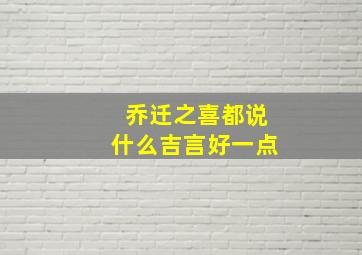 乔迁之喜都说
什么吉言好一点